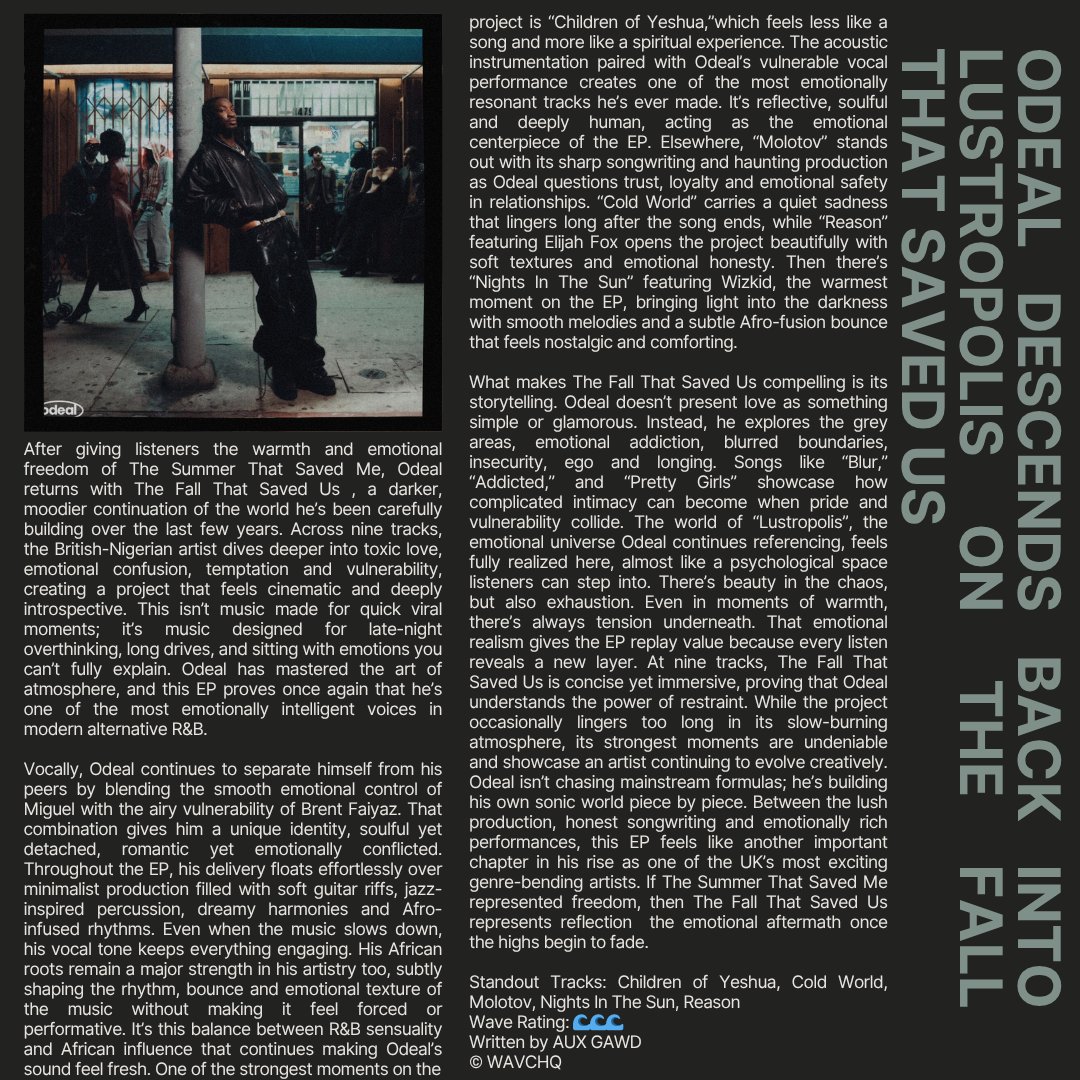 ODEAL DESCENDS BACK INTO LUSTROPOLIS ON THE FALL THAT SAVED US

odeal

After giving listeners the warmth and emotional freedom of The Summer That Saved Me, Odeal returns with The Fall That Saved Us , a darker, moodier continuation of the world he's been carefully building over the last few years. Across nine tracks, the British-Nigerian artist dives deeper into toxic love, emotional confusion, temptation and vulnerability, creating a project that feels cinematic and deeply introspective. This isn't music made for quick viral moments; it's music designed for late-night overthinking, long drives, and sitting with emotions you can't fully explain. Odeal has mastered the art of atmosphere, and this EP proves once again that he's one of the most emotionally intelligent voices in modern alternative R&B.

Vocally, Odeal continues to separate himself from his peers by blending the smooth emotional control of Miguel with the airy vulnerability of Brent Faiyaz. That combination gives him a unique identity, soulful yet detached, romantic yet emotionally conflicted. Throughout the EP, his delivery floats effortlessly over minimalist production filled with soft guitar riffs, jazz-inspired percussion, dreamy harmonies and Afro-infused rhythms. Even when the music slows down, his vocal tone keeps everything engaging. His African roots remain a major strength in his artistry too, subtly shaping the rhythm, bounce and emotional texture of the music without making it feel forced or performative. It's this balance between R&B sensuality and African influence that continues making Odeal's sound feel fresh. One of the strongest moments on the project is "Children of Yeshua,"which feels less like a song and more like a spiritual experience. The acoustic instrumentation paired with Odeal's vulnerable vocal performance creates one of the most emotionally resonant tracks he's ever made. It's reflective, soulful and deeply human, acting as the emotional centerpiece of the EP. Elsewhere, "Molotov" stands out with its sharp songwriting and haunting production as Odeal questions trust, loyalty and emotional safety in relationships. "Cold World" carries a quiet sadness that lingers long after the song ends, while "Reason" featuring Elijah Fox opens the project beautifully with soft textures and emotional honesty. Then there's "Nights In The Sun" featuring Wizkid, the warmest moment on the EP, bringing light into the darkness with smooth melodies and a subtle Afro-fusion bounce that feels nostalgic and comforting.

What makes The Fall That Saved Us compelling is its storytelling. Odeal doesn't present love as something simple or glamorous. Instead, he explores the grey areas, emotional addiction, blurred boundaries, insecurity, ego and longing. Songs like "Blur," "Addicted," and "Pretty Girls" showcase how complicated intimacy can become when pride and vulnerability collide. The world of "Lustropolis", the emotional universe Odeal continues referencing, feels fully realized here, almost like a psychological space listeners can step into. There's beauty in the chaos, but also exhaustion. Even in moments of warmth, there's always tension underneath. That emotional realism gives the EP replay value because every listen reveals a new layer. At nine tracks, The Fall That Saved Us is concise yet immersive, proving that Odeal understands the power of restraint. While the project occasionally lingers too long in its slow-burning atmosphere, its strongest moments are undeniable and showcase an artist continuing to evolve creatively. Odeal isn't chasing mainstream formulas; he's building his own sonic world piece by piece. Between the lush production, honest songwriting and emotionally rich performances, this EP feels like another important chapter in his rise as one of the UK's most exciting genre-bending artists. If The Summer That Saved Me represented freedom, then The Fall That Saved Us represents reflection the emotional aftermath once the highs begin to fade.

Standout Tracks: Children of Yeshua, Cold World, Molotov, Nights In The Sun, Reason
Wave Rating: 🌊🌊🌊
Written by AUX GAWD
© WAVCHQ